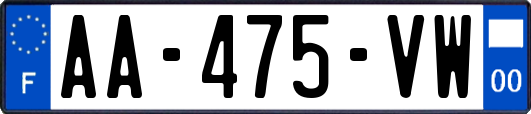 F

AA-475-VW

00